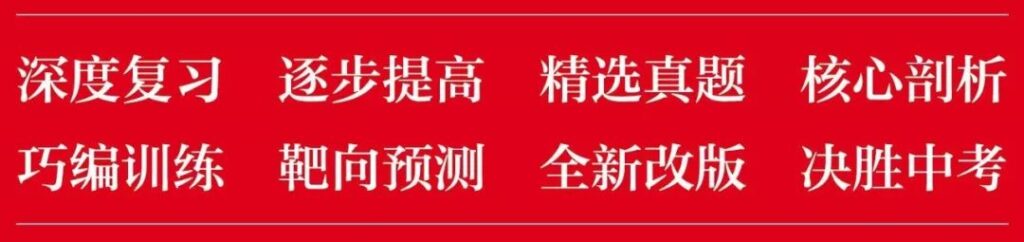 深度复习　逐步提高　精选真题　核心剖析
巧编训练　靶向预测　全新改版　决胜中考